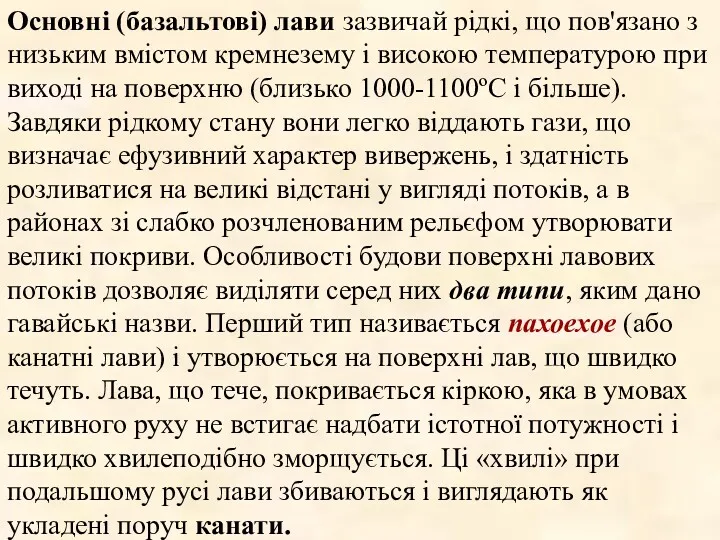 Основні (базальтові) лави зазвичай рідкі, що пов'язано з низьким вмістом кремнезему і високою температурою при виході на поверхню (близько 1000-1100ºС і більше). Завдяки рідкому стану вони легко віддають гази, що визначає ефузивний характер вивержень, і здатність розливатися на великі відстані у вигляді потоків, а в районах зі слабко розчленованим рельєфом утворювати великі покриви. Особливості будови поверхні лавових потоків дозволяє виділяти серед них два типи, яким дано гавайські назви. Перший тип називається пахоехое (або канатні лави) і утворюється на поверхні лав, що швидко течуть. Лава, що тече, покривається кіркою, яка в умовах активного руху не встигає надбати істотної потужності і швидко хвилеподібно зморщується. Ці «хвилі» при подальшому русі лави збиваються і виглядають як укладені поруч канати.